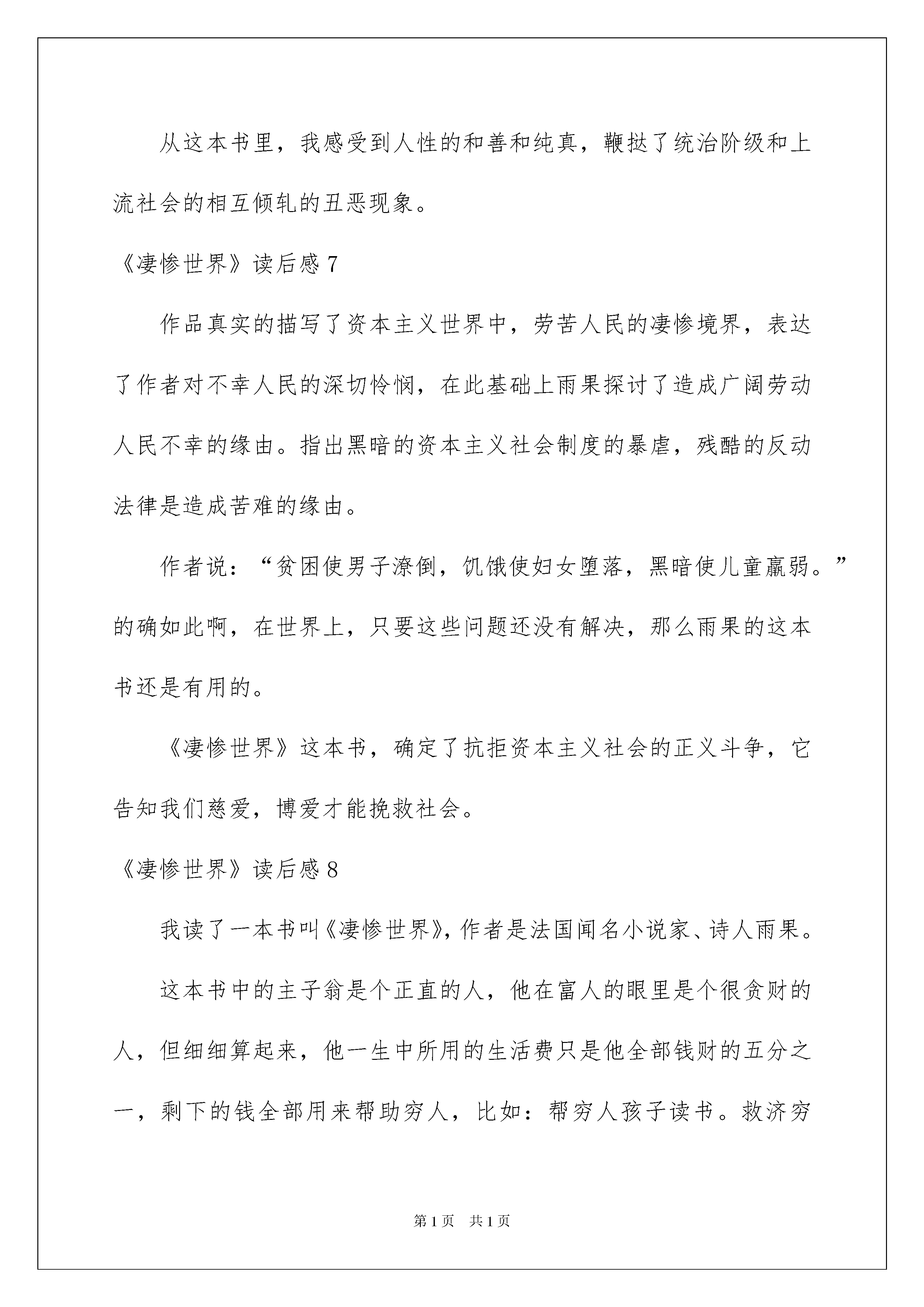 从这本书里，我感受到人性的和善和纯真，鞭挞了统治阶级和上流社会的相互倾轧的丑恶现象。

《凄惨世界》读后感 7

作品真实的描写了资本主义世界中，劳苦人民的凄惨境界，表达了作者对不幸人民的深切怜悯，在此基础上雨果探讨了造成广阔劳动人民不幸的缘由。指出黑暗的资本主义社会制度的暴虐，残酷的反动法律是造成苦难的缘由。

作者说：“贫困使男子潦倒，饥饿使妇女堕落，黑暗使儿童羸弱。”的确如此啊，在世界上，只要这些问题还没有解决，那么雨果的这本书还是有用的。

《凄惨世界》这本书，确定了抗拒资本主义社会的正义斗争，它告知我们慈爱，博爱才能挽救社会。

《凄惨世界》读后感 8

我读了一本书叫《凄惨世界》，作者是法国闻名小说家、诗人雨果。

这本书中的主子翁是个正直的人，他在富人的眼里是个很贪财的人，但细细算起来，他一生中所用的生活费只是他全部钱财的五分之一，剩下的钱全部用来帮助穷人，比如：帮穷人孩子读书。救济穷

第 1 页　共 1 页